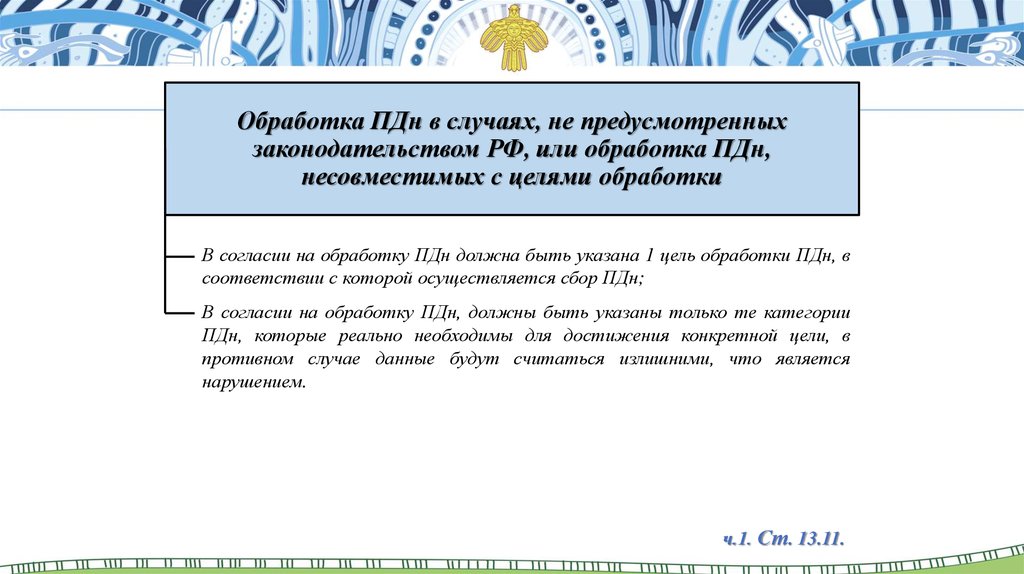 Обработка ПДн в случаях, не предусмотренных законодательством РФ, или обработка ПДн, несовместимых с целями обработки

В согласии на обработку ПДн должна быть указана 1 цель обработки ПДн, в соответствии с которой осуществляется сбор ПДн;

В согласии на обработку ПДн, должны быть указаны только те категории ПДн, которые реально необходимы для достижения конкретной цели, в противном случае данные будут считаться излишними, что является нарушением.

ч.1. Ст. 13.11.